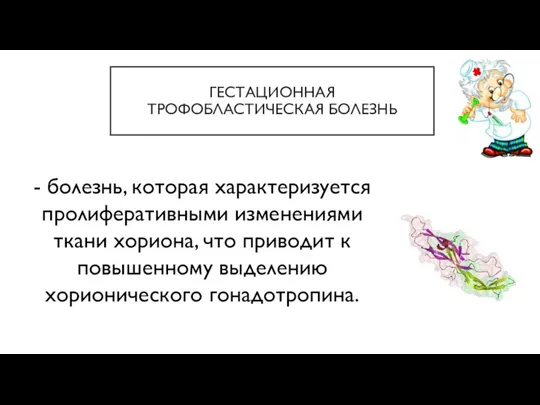 ГЕСТАЦИОННАЯ ТРОФОБЛАСТИЧЕСКАЯ БОЛЕЗНЬ

- болезнь, которая характеризуется пролиферативными изменениями ткани хориона, что приводит к повышенному выделению хорионического гонадотропина.